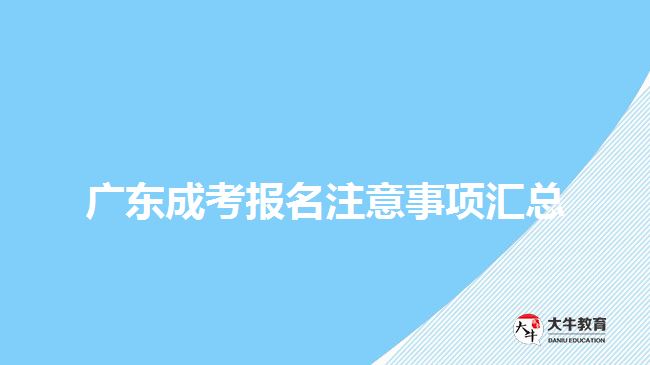 广东成考报名注意事项汇总

大牛

大牛教育
DANIU EDUCATION